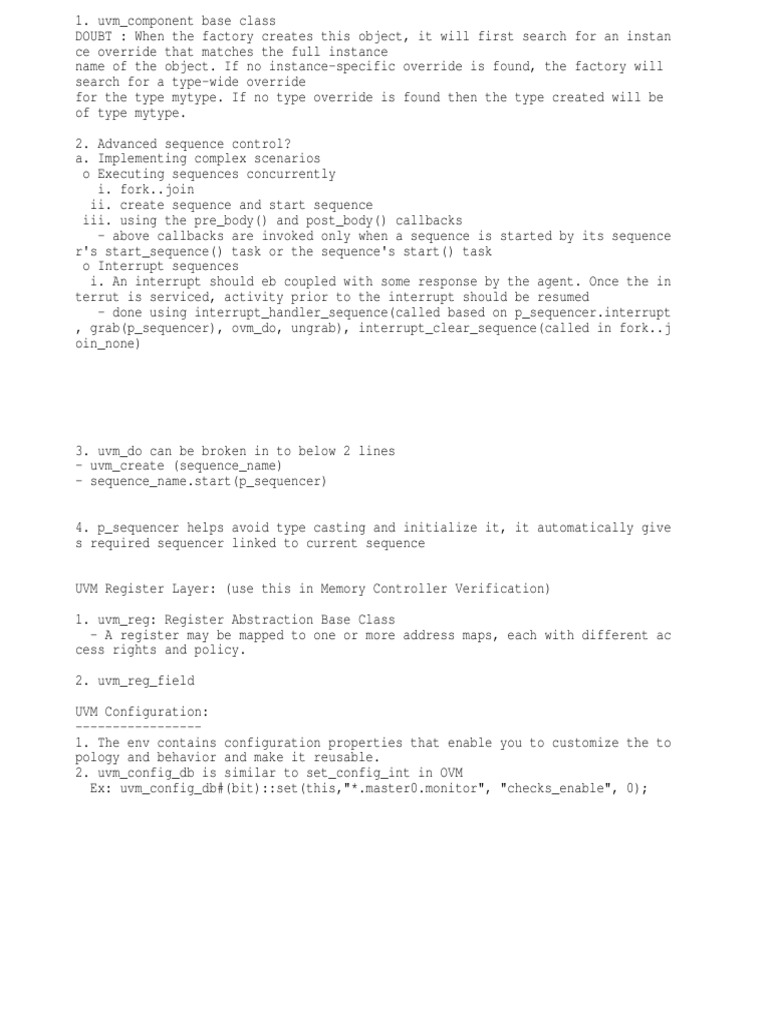 1. uvm_component base class
DOUBT : When the factory creates this object, it will first search for an instance override that matches the full instance
name of the object. If no instance-specific override is found, the factory will search for a type-wide override
for the type mytype. If no type override is found then the type created will be of type mytype.

2. Advanced sequence control?
a. Implementing complex scenarios
o Executing sequences concurrently
i. fork..join
ii. create sequence and start sequence
iii. using the pre_body() and post_body() callbacks
- above callbacks are invoked only when a sequence is started by its sequencer's start_sequence() task or the sequence's start() task
o Interrupt sequences
i. An interrupt should eb coupled with some response by the agent. Once the interrut is serviced, activity prior to the interrupt should be resumed
- done using interrupt_handler_sequence(called based on p_sequencer.interrupt, grab(p_sequencer), ovm_do, ungrab), interrupt_clear_sequence(called in fork..join_none)

3. uvm_do can be broken in to below 2 lines
- uvm_create (sequence_name)
- sequence_name.start(p_sequencer)

4. p_sequencer helps avoid type casting and initialize it, it automatically gives required sequencer linked to current sequence

UVM Register Layer: (use this in Memory Controller Verification)

1. uvm_reg: Register Abstraction Base Class
- A register may be mapped to one or more address maps, each with different access rights and policy.

2. uvm_reg_field

UVM Configuration:
-----------------
1. The env contains configuration properties that enable you to customize the topology and behavior and make it reusable.
2. uvm_config_db is similar to set_config_int in OVM
Ex: uvm_config_db#(bit)::set(this,"*.master0.monitor", "checks_enable", 0);